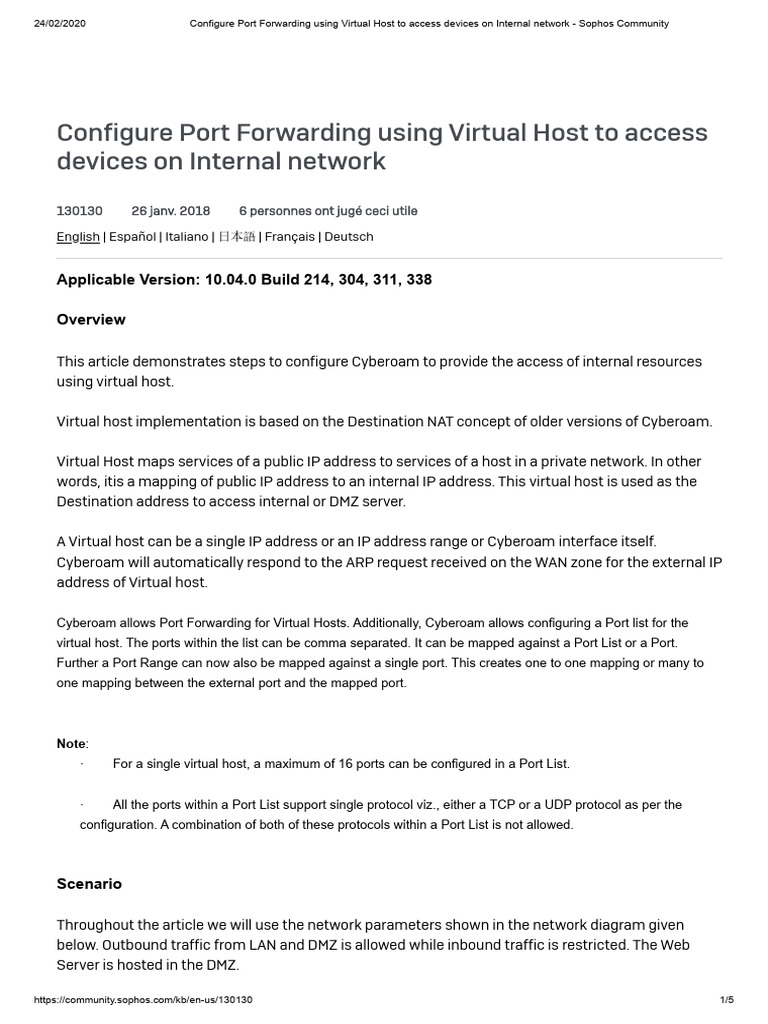 24/02/2020 Configure Port Forwarding using Virtual Host to access devices on Internal network - Sophos Community

Configure Port Forwarding using Virtual Host to access devices on Internal network

130130 26 janv. 2018 6 personnes ont jugé ceci utile

English | Español | Italiano | 日本語 | Français | Deutsch

Applicable Version: 10.04.0 Build 214, 304, 311, 338

Overview

This article demonstrates steps to configure Cyberoam to provide the access of internal resources using virtual host.

Virtual host implementation is based on the Destination NAT concept of older versions of Cyberoam.

Virtual Host maps services of a public IP address to services of a host in a private network. In other words, itis a mapping of public IP address to an internal IP address. This virtual host is used as the Destination address to access internal or DMZ server.

A Virtual host can be a single IP address or an IP address range or Cyberoam interface itself. Cyberoam will automatically respond to the ARP request received on the WAN zone for the external IP address of Virtual host.

Cyberoam allows Port Forwarding for Virtual Hosts. Additionally, Cyberoam allows configuring a Port list for the virtual host. The ports within the list can be comma separated. It can be mapped against a Port List or a Port. Further a Port Range can now also be mapped against a single port. This creates one to one mapping or many to one mapping between the external port and the mapped port.

Note:

· For a single virtual host, a maximum of 16 ports can be configured in a Port List.

· All the ports within a Port List support single protocol viz., either a TCP or a UDP protocol as per the configuration. A combination of both of these protocols within a Port List is not allowed.

Scenario

Throughout the article we will use the network parameters shown in the network diagram given below. Outbound traffic from LAN and DMZ is allowed while inbound traffic is restricted. The Web Server is hosted in the DMZ.

https://community.sophos.com/kb/en-us/130130 1/5